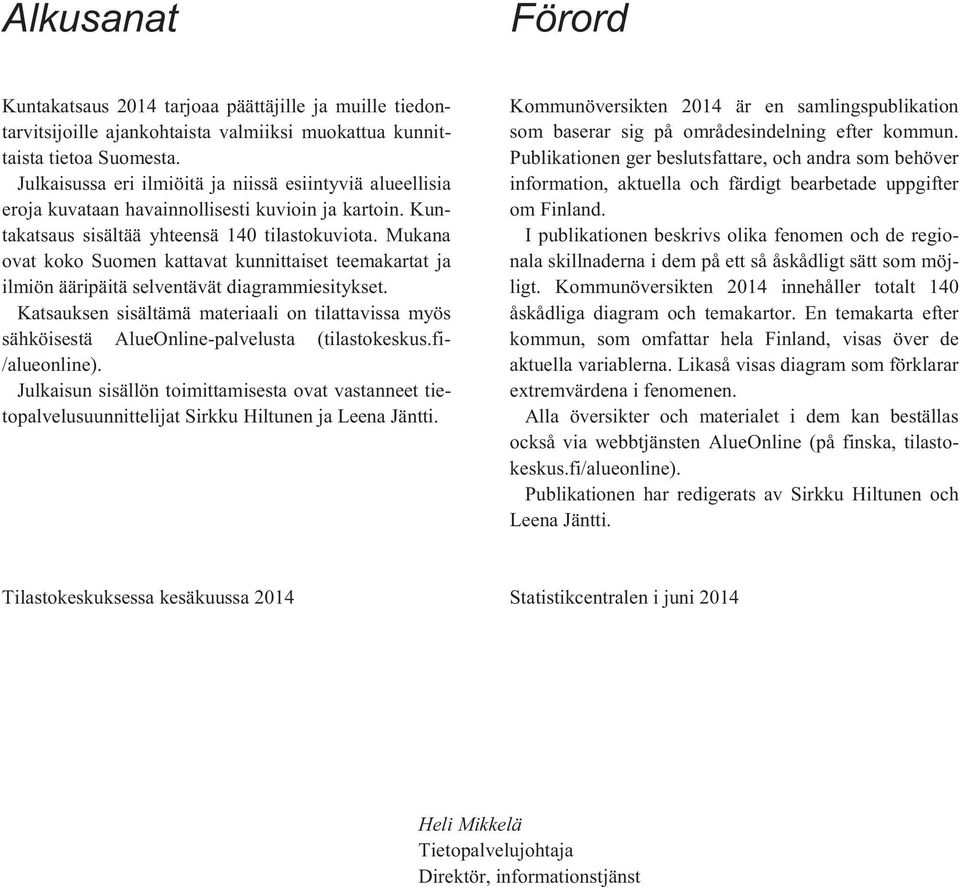 Alkusanat

Kuntakatsaus 2014 tarjoaa päättäjille ja muille tiedontarvitsijoille ajankohtaista valmiiksi muokattua kunnittaista tietoa Suomesta.

Julkaisussa eri ilmiöitä ja niissä esiintyviä alueellisia eroja kuvataan havainnollisesti kuvioin ja kartoin. Kuntakatsaus sisältää yhteensä 140 tilastokuviota. Mukana ovat koko Suomen kattavat kunnittaiset teemakartat ja ilmiön ääripäitä selventävät diagrammiesitykset.

Katsauksen sisältämä materiaali on tilattavissa myös sähköisestä AlueOnline-palvelusta (tilastokeskus.fi-/alueonline).

Julkaisun sisällön toimittamisesta ovat vastanneet tietopalvelusuunnittelijat Sirkku Hiltunen ja Leena Jäntti.

Tilastokeskuksessa kesäkuussa 2014

Förord

Kommunöversikten 2014 är en samlingspublikation som baserar sig på områdesindelning efter kommun. Publikationen ger beslutsfattare, och andra som behöver information, aktuella och färdigt bearbetade uppgifter om Finland.

I publikationen beskrivs olika fenomen och de regionala skillnaderna i dem på ett så åskådligt sätt som möjligt. Kommunöversikten 2014 innehåller totalt 140 åskådliga diagram och temakartor. En temakarta efter kommun, som omfattar hela Finland, visas över de aktuella variablerna. Likaså visas diagram som förklarar extremvärdena i fenomenen.

Alla översikter och materialet i dem kan beställas också via webbtjänsten AlueOnline (på finska, tilastokeskus.fi/alueonline).

Publikationen har redigerats av Sirkku Hiltunen och Leena Jäntti.

Statistikcentralen i juni 2014

Heli Mikkelä
Tietopalvelujohtaja
Direktör, informationstjänst